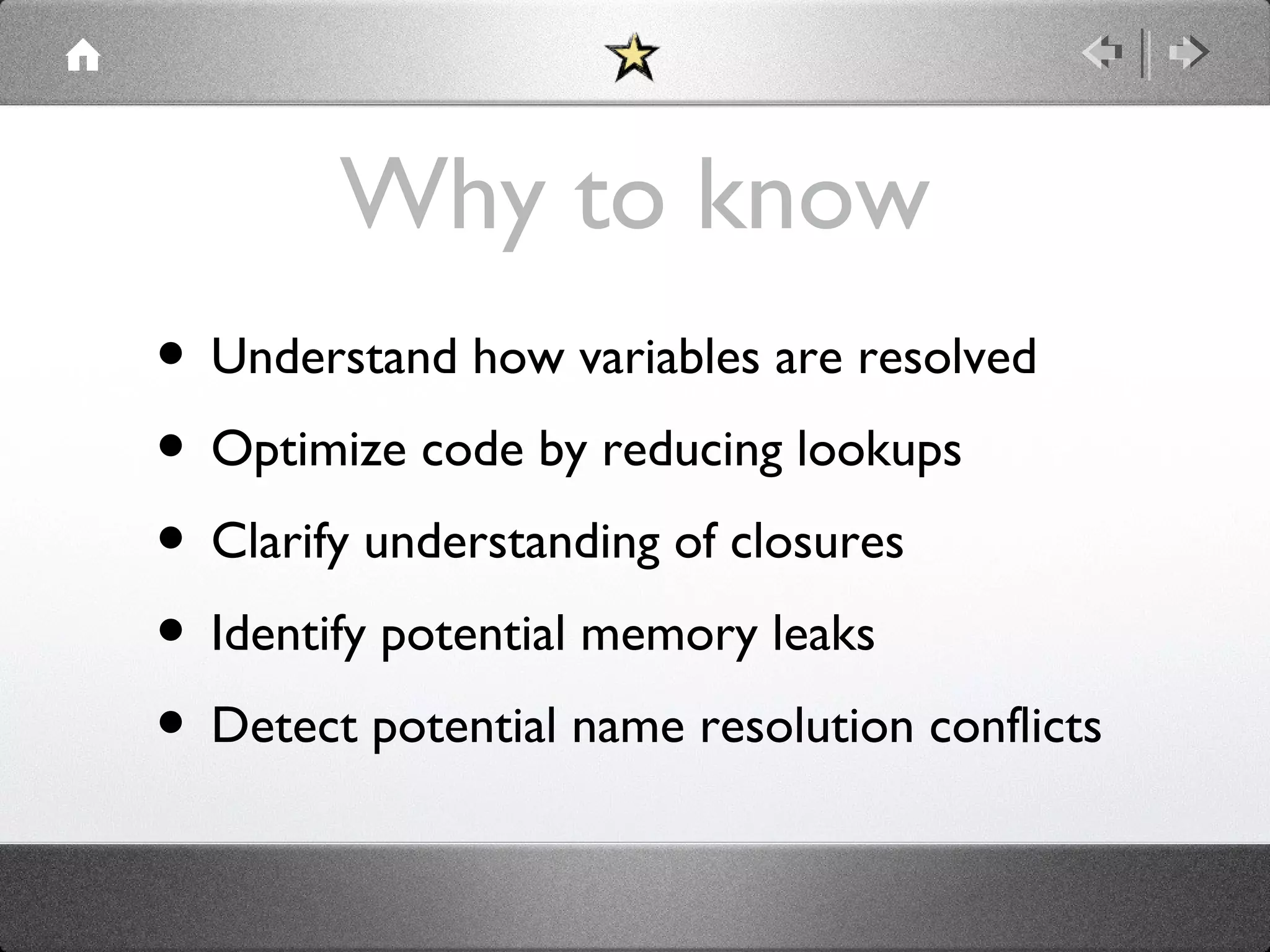 Why to know

• Understand how variables are resolved
• Optimize code by reducing lookups
• Clarify understanding of closures
• Identify potential memory leaks
• Detect potential name resolution conflicts